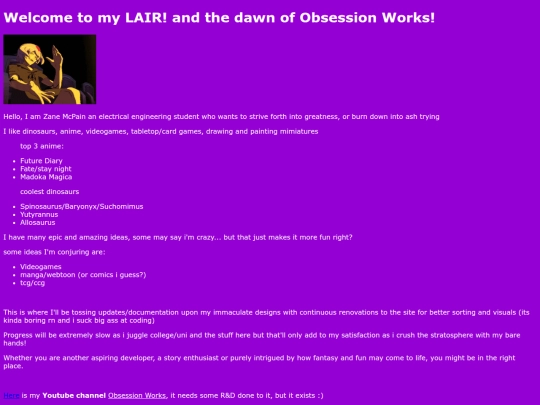 Welcome to my LAIR! and the dawn of Obsession Works!

Hello, I am Zane McPain an electrical engineering student who wants to strive forth into greatness, or burn down into ash trying

I like dinosaurs, anime, videogames, tabletop/card games, drawing and painting mimiatures

top 3 anime:

- Future Diary
- Fate/stay night
- Madoka Magica

coolest dinosaurs

- Spinosaurus/Baryonyx/Suchomimus
- Yutyrannus
- Allosaurus

I have many epic and amazing ideas, some may say i'm crazy... but that just makes it more fun right?

some ideas I'm conjuring are:

- Videogames
- manga/webtoon (or comics i guess?)
- tcg/ccg

This is where I'll be tossing updates/documentation upon my immaculate designs with continuous renovations to the site for better sorting and visuals (its kinda boring rn and i suck big ass at coding)

Progress will be extremely slow as i juggle college/uni and the stuff here but that'll only add to my satisfaction as i crush the stratosphere with my bare hands!

Whether you are another aspiring developer, a story enthusiast or purely intrigued by how fantasy and fun may come to life, you might be in the right place.

Here is my Youtube channel Obsession Works, it needs some R&D done to it, but it exists :)